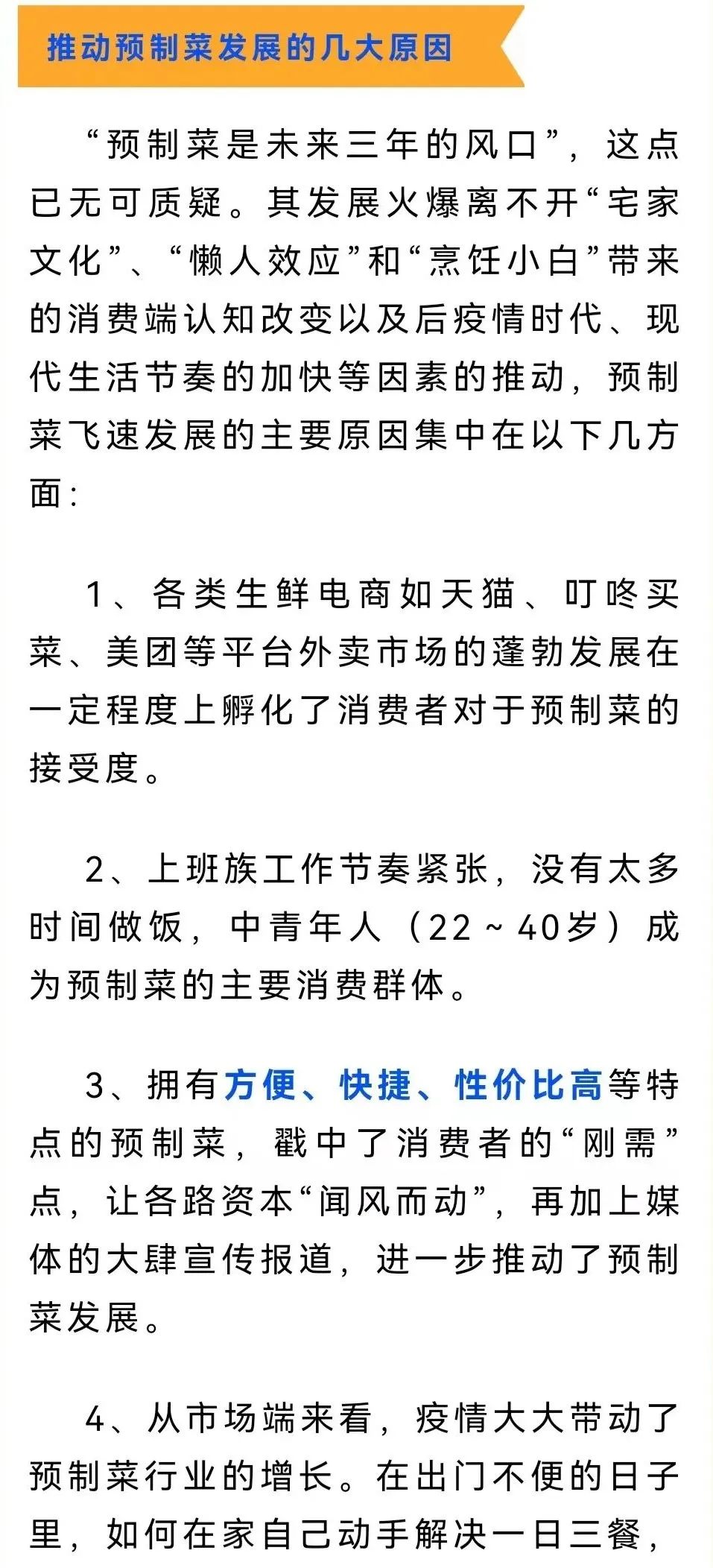 推动预制菜发展的几大原因

“预制菜是未来三年的风口”，这点已无可质疑。其发展火爆离不开“宅家文化”、“懒人效应”和“烹饪小白”带来的消费端认知改变以及后疫情时代、现代生活节奏的加快等因素的推动，预制菜飞速发展的主要原因集中在以下几方面：

1、各类生鲜电商如天猫、叮咚买菜、美团等平台外卖市场的蓬勃发展在一定程度上孵化了消费者对于预制菜的接受度。

2、上班族工作节奏紧张，没有太多时间做饭，中青年人（22～40岁）成为预制菜的主要消费群体。

3、拥有方便、快捷、性价比高等特点的预制菜，戳中了消费者的“刚需”点，让各路资本“闻风而动”，再加上媒体的大肆宣传报道，进一步推动了预制菜发展。

4、从市场端来看，疫情大大带动了预制菜行业的增长。在出门不便的日子里，如何在家自己动手解决一日三餐，